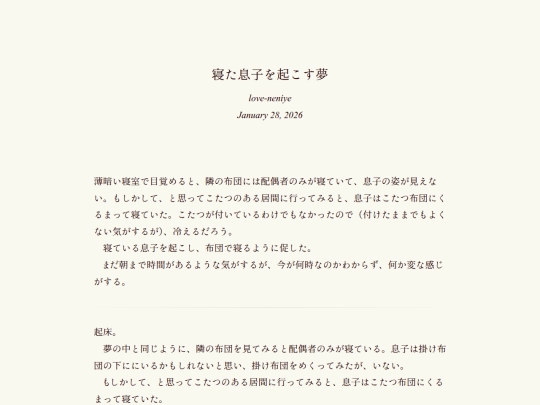 寝た息子を起こす夢

love-neniye

January 28, 2026

薄暗い寝室で目覚めると、隣の布団には配偶者のみが寝ていて、息子の姿が見えない。もしかして、と思ってこたつのある居間に行ってみると、息子はこたつ布団にくるまって寝ていた。こたつが付いているわけでもなかったので（付けたままでもよくない気がするが）、冷えるだろう。

寝ている息子を起こし、布団で寝るように促した。

まだ朝まで時間があるような気がするが、今が何時なのかわからず、何か変な感じがする。

起床。

夢の中と同じように、隣の布団を見てみると配偶者のみが寝ている。息子は掛け布団の下ににいるかもしれないと思い、掛け布団をめくってみたが、いない。

もしかして、と思ってこたつのある居間に行ってみると、息子はこたつ布団にくるまって寝ていた。